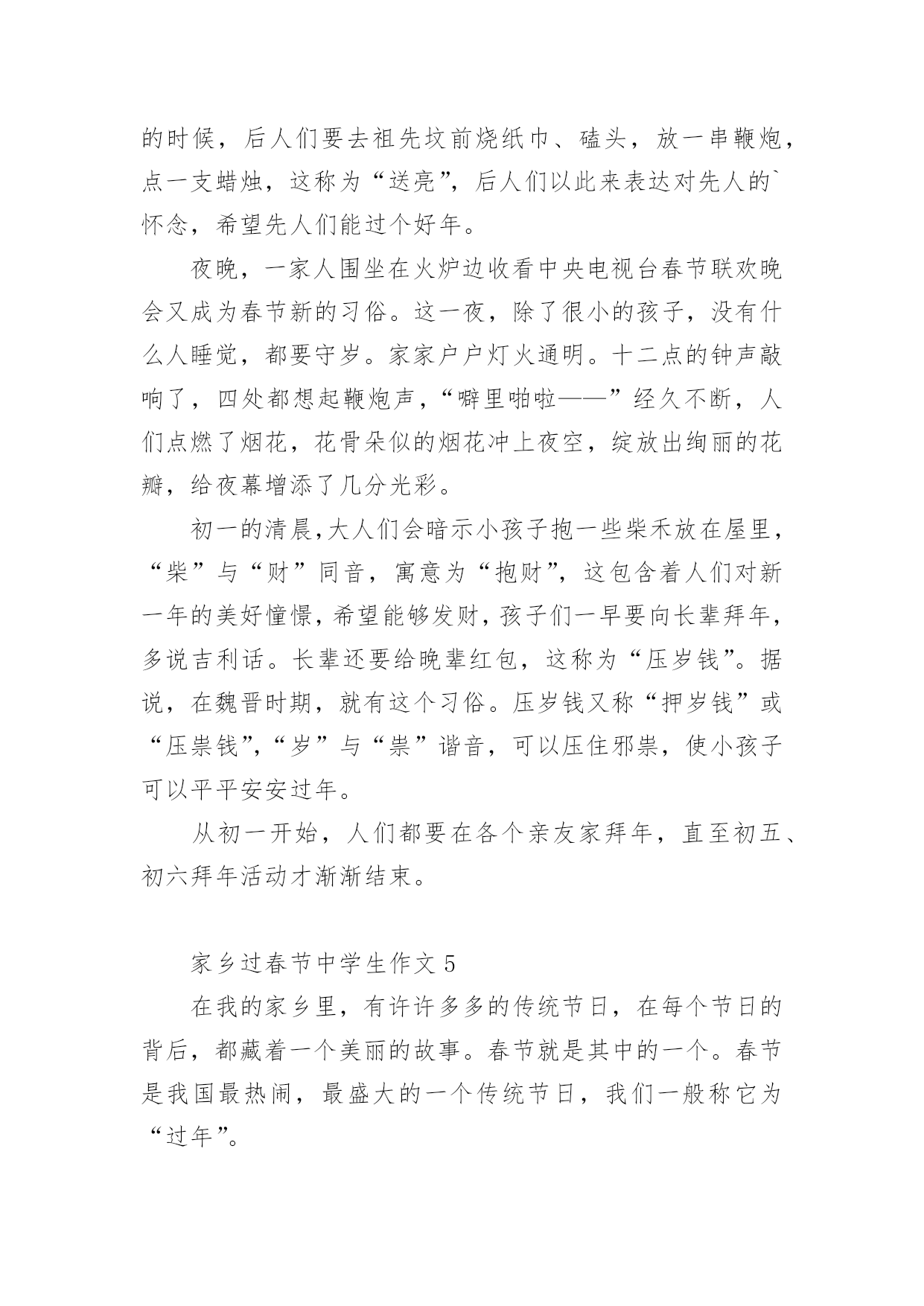 的时候，后人们要去祖先坟前烧纸巾、磕头，放一串鞭炮，点一支蜡烛，这称为“送亮”，后人们以此来表达对先人的`怀念，希望先人们能过个好年。

夜晚，一家人围坐在火炉边收看中央电视台春节联欢晚会又成为春节新的习俗。这一夜，除了很小的孩子，没有什么人睡觉，都要守岁。家家户户灯火通明。十二点的钟声敲响了，四处都想起鞭炮声，“噼里啪啦——”经久不断，人们点燃了烟花，花骨朵似的烟花冲上夜空，绽放出绚丽的花瓣，给夜幕增添了几分光彩。

初一的清晨,大人们会暗示小孩子抱一些柴禾放在屋里，“柴”与“财”同音，寓意为“抱财”，这包含着人们对新一年的美好憧憬,希望能够发财,孩子们一早要向长辈拜年,多说吉利话。长辈还要给晚辈红包，这称为“压岁钱”。据说，在魏晋时期，就有这个习俗。压岁钱又称“押岁钱”或“压祟钱”,“岁”与“祟”谐音，可以压住邪祟，使小孩子可以平平安安过年。

从初一开始，人们都要在各个亲友家拜年，直至初五、初六拜年活动才渐渐结束。

家乡过春节中学生作文 5

在我的家乡里，有许许多多的传统节日，在每个节日的背后，都藏着一个美丽的故事。春节就是其中的一个。春节是我国最热闹，最盛大的一个传统节日，我们一般称它为“过年”。